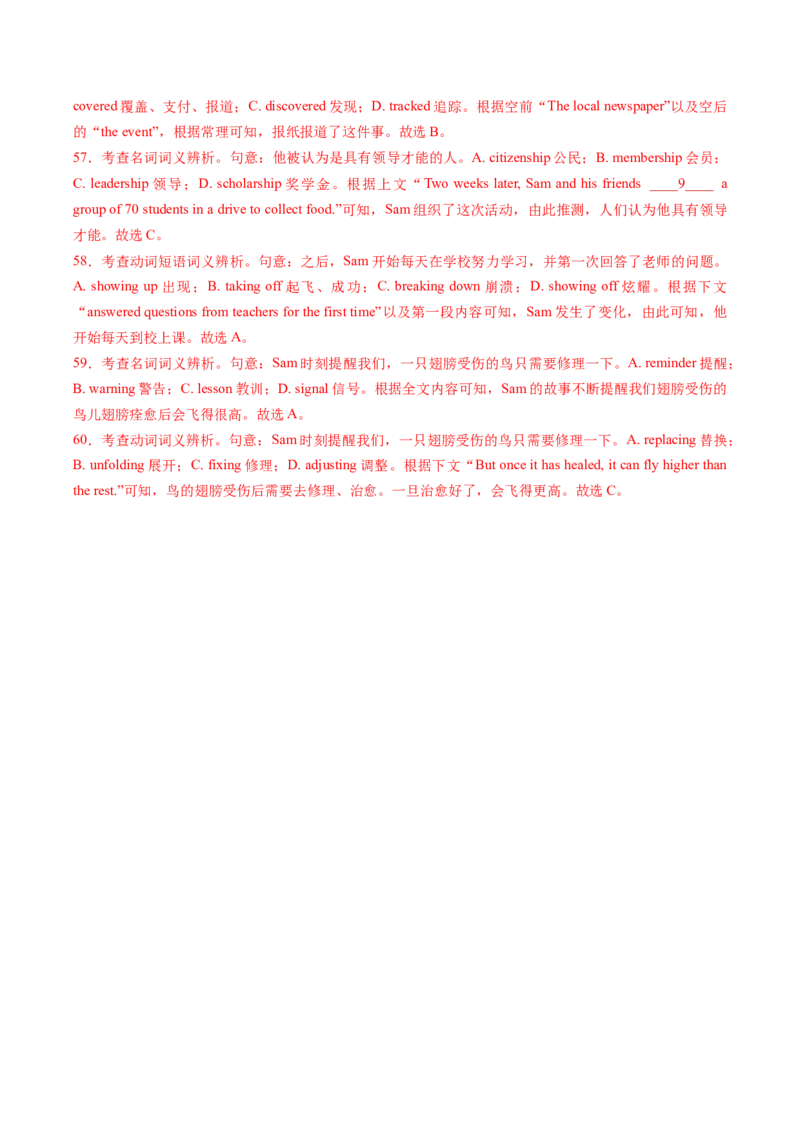 covered覆盖、支付、报道；C. discovered发现；D. tracked追踪。根据空前“The local newspaper”以及空后的“the event”，根据常理可知，报纸报道了这件事。故选B。

57．考查名词词义辨析。句意：他被认为是具有领导才能的人。A. citizenship公民；B. membership会员；C. leadership领导；D. scholarship奖学金。根据上文“Two weeks later, Sam and his friends ____9____ a group of 70 students in a drive to collect food.”可知，Sam组织了这次活动，由此推测，人们认为他具有领导才能。故选C。

58．考查动词短语词义辨析。句意：之后，Sam开始每天在学校努力学习，并第一次回答了老师的问题。A. showing up出现；B. taking off起飞、成功；C. breaking down崩溃；D. showing off炫耀。根据下文“answered questions from teachers for the first time”以及第一段内容可知，Sam发生了变化，由此可知，他开始每天到校上课。故选A。

59．考查名词词义辨析。句意：Sam时刻提醒我们，一只翅膀受伤的鸟只需要修理一下。A. reminder提醒；B. warning警告；C. lesson教训；D. signal信号。根据全文内容可知，Sam的故事不断提醒我们翅膀受伤的鸟儿翅膀痊愈后会飞得很高。故选A。

60．考查动词词义辨析。句意：Sam时刻提醒我们，一只翅膀受伤的鸟只需要修理一下。A. replacing替换；B. unfolding展开；C. fixing修理；D. adjusting调整。根据下文“But once it has healed, it can fly higher than the rest.”可知，鸟的翅膀受伤后需要去修理、治愈。一旦治愈好了，会飞得更高。故选C。